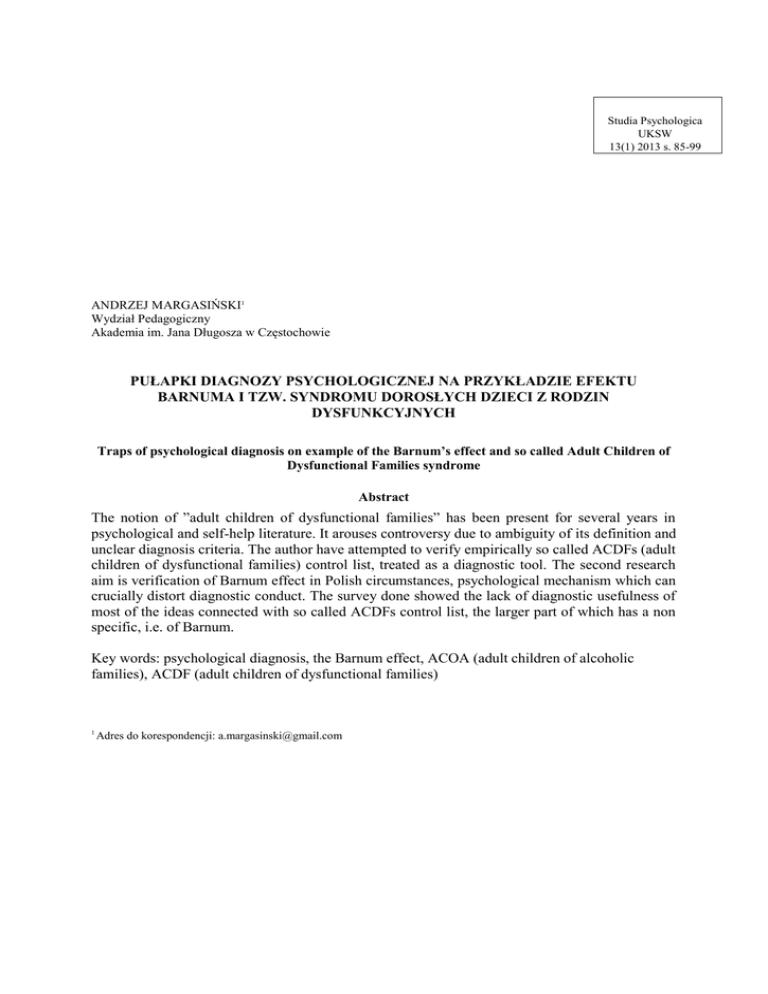 Studia Psychologica
UKSW
13(1) 2013 s. 85-99

ANDRZEJ MARGASIŃSKI$^1$
Wydział Pedagogiczny
Akademia im. Jana Długosza w Częstochowie

PUŁAPKI DIAGNOZY PSYCHOLOGICZNEJ NA PRZYKŁADZIE EFEKTU BARNUMA I TZW. SYNDROMU DOROSŁYCH DZIECI Z RODZIN DYSFUNKCYJNYCH

Traps of psychological diagnosis on example of the Barnum's effect and so called Adult Children of Dysfunctional Families syndrome

Abstract

The notion of "adult children of dysfunctional families" has been present for several years in psychological and self-help literature. It arouses controversy due to ambiguity of its definition and unclear diagnosis criteria. The author have attempted to verify empirically so called ACDFs (adult children of dysfunctional families) control list, treated as a diagnostic tool. The second research aim is verification of Barnum effect in Polish circumstances, psychological mechanism which can crucially distort diagnostic conduct. The survey done showed the lack of diagnostic usefulness of most of the ideas connected with so called ACDFs control list, the larger part of which has a non specific, i.e. of Barnum.

Key words: psychological diagnosis, the Barnum effect, ACOA (adult children of alcoholic families), ACDF (adult children of dysfunctional families)

$^1$ Adres do korespondencji: a.margasinski@gmail.com